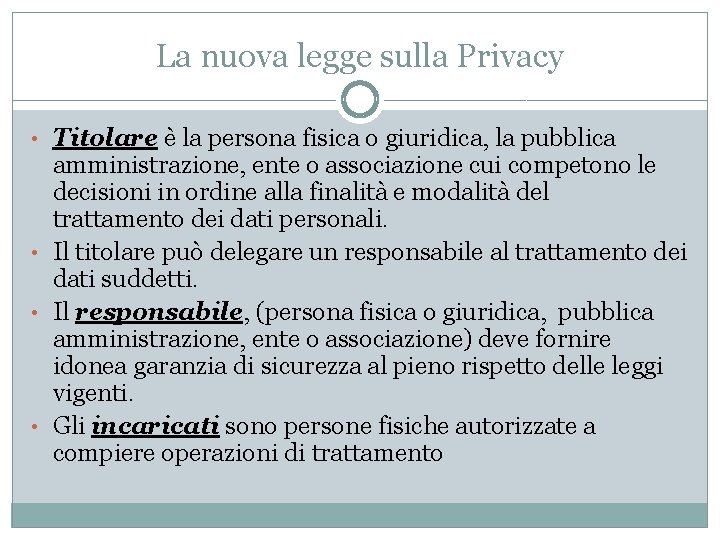 La nuova legge sulla Privacy

• Titolare è la persona fisica o giuridica, la pubblica amministrazione, ente o associazione cui competono le decisioni in ordine alla finalità e modalità del trattamento dei dati personali.
• Il titolare può delegare un responsabile al trattamento dei dati suddetti.
• Il responsabile, (persona fisica o giuridica, pubblica amministrazione, ente o associazione) deve fornire idonea garanzia di sicurezza al pieno rispetto delle leggi vigenti.
• Gli incaricati sono persone fisiche autorizzate a compiere operazioni di trattamento